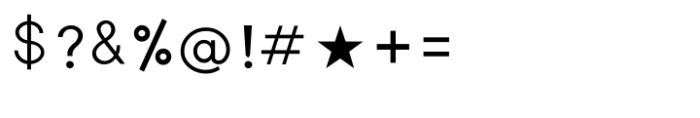 $?&%@!#★+=